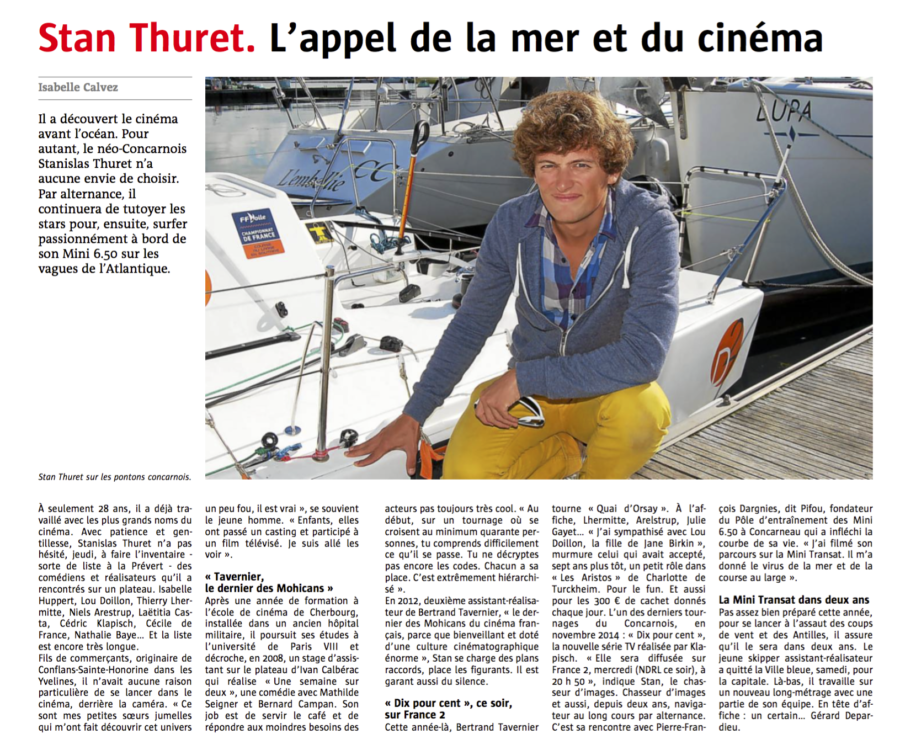 Stan Thuret. L'appel de la mer et du cinéma

Isabelle Calvez

Il a découvert le cinéma avant l'océan. Pour autant, le néo-Concarnois Stanislas Thuret n'a aucune envie de choisir. Par alternance, il continuera de tutoyer les stars pour, ensuite, surfer passionnément à bord de son Mini 6.50 sur les vagues de l'Atlantique.

LUPA

L'embellie

FFVoile CHAMPIONNAT DE FRANCE

Stan Thuret sur les pontons concarnois.

À seulement 28 ans, il a déjà travaillé avec les plus grands noms du cinéma. Avec patience et gentillesse, Stanislas Thuret n'a pas hésité, jeudi, à faire l'inventaire - sorte de liste à la Prévert - des comédiens et réalisateurs qu'il a rencontrés sur un plateau. Isabelle Huppert, Lou Doillon, Thierry Lhermitte, Niels Arestrup, Laëtitia Casta, Cédric Klapisch, Cécile de France, Nathalie Baye… Et la liste est encore très longue.

Fils de commerçants, originaire de Conflans-Sainte-Honorine dans les Yvelines, il n'avait aucune raison particulière de se lancer dans le cinéma, derrière la caméra. « Ce sont mes petites sœurs jumelles qui m'ont fait découvrir cet univers un peu fou, il est vrai », se souvient le jeune homme. « Enfants, elles ont passé un casting et participé à un film télévisé. Je suis allé les voir ».

« Tavernier, le dernier des Mohicans »
Après une année de formation à l'école de cinéma de Cherbourg, installée dans un ancien hôpital militaire, il poursuit ses études à l'université de Paris VIII et décroche, en 2008, un stage d'assistant sur le plateau d'Ivan Calbérac qui réalise « Une semaine sur deux », une comédie avec Mathilde Seigner et Bernard Campan. Son job est de servir le café et de répondre aux moindres besoins des acteurs pas toujours très cool. « Au début, sur un tournage où se croisent au minimum quarante personnes, tu comprends difficilement ce qu'il se passe. Tu ne décryptes pas encore les codes. Chacun a sa place. C'est extrêmement hiérarchisé ».
En 2012, deuxième assistant-réalisateur de Bertrand Tavernier, « le dernier des Mohicans du cinéma français, parce que bienveillant et doté d'une culture cinématographique énorme », Stan se charge des plans raccords, place les figurants. Il est garant aussi du silence.

« Dix pour cent », ce soir, sur France 2
Cette année-là, Bertrand Tavernier tourne « Quai d'Orsay ». À l'affiche, Lhermitte, Arelstrup, Julie Gayet… « J'ai sympathisé avec Lou Doillon, la fille de Jane Birkin », murmure celui qui avait accepté, sept ans plus tôt, un petit rôle dans « Les Aristos » de Charlotte de Turckheim. Pour le fun. Et aussi pour les 300 € de cachet donnés chaque jour. L'un des derniers tournages du Concarnois, en novembre 2014 : « Dix pour cent », la nouvelle série TV réalisée par Klapisch. « Elle sera diffusée sur France 2, mercredi (NDRL ce soir), à 20 h 50 », indique Stan, le chasseur d'images. Chasseur d'images et aussi, depuis deux ans, navigateur au long cours par alternance. C'est sa rencontre avec Pierre-François Dargnies, dit Pifou, fondateur du Pôle d'entraînement des Mini 6.50 à Concarneau qui a infléchi la courbe de sa vie. « J'ai filmé son parcours sur la Mini Transat. Il m'a donné le virus de la mer et de la course au large ».

La Mini Transat dans deux ans
Pas assez bien préparé cette année, pour se lancer à l'assaut des coups de vent et des Antilles, il assure qu'il le sera dans deux ans. Le jeune skipper assistant-réalisateur a quitté la Ville bleue, samedi, pour la capitale. Là-bas, il travaille sur un nouveau long-métrage avec une partie de son équipe. En tête d'affiche : un certain… Gérard Depardieu.